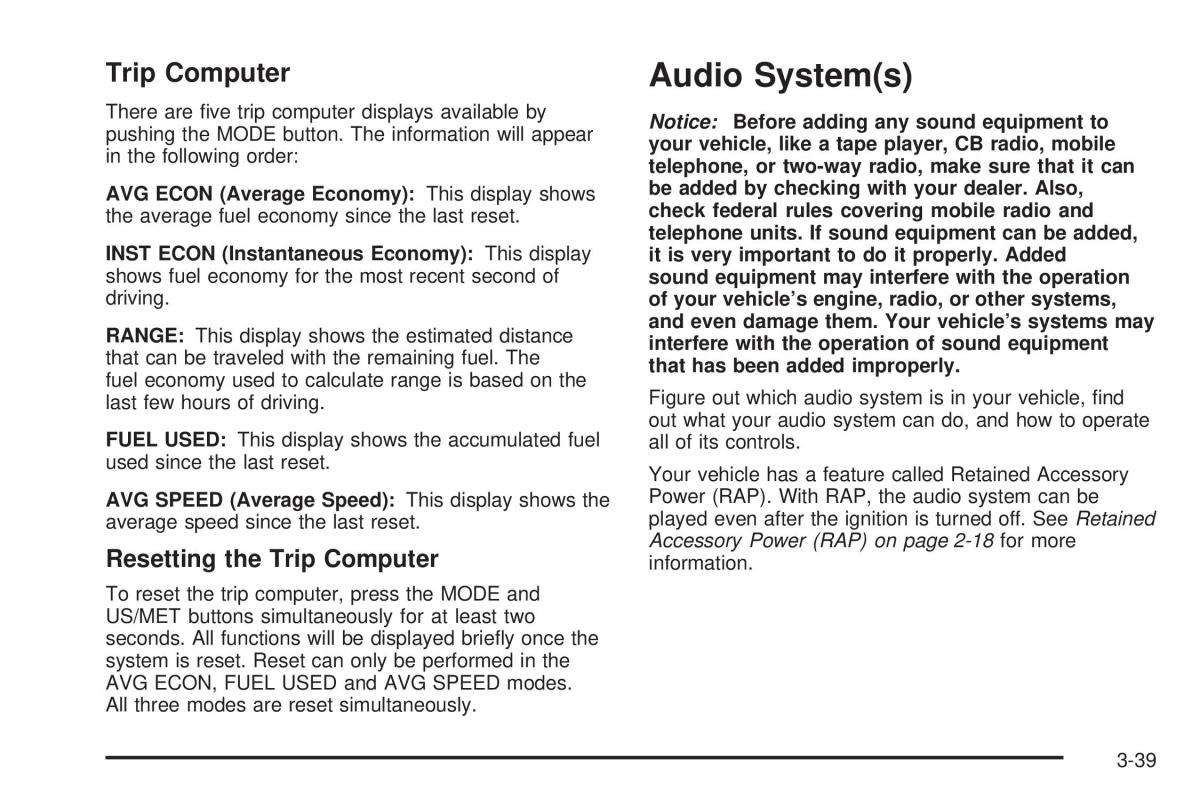 Trip Computer

There are five trip computer displays available by pushing the MODE button. The information will appear in the following order:

AVG ECON (Average Economy): This display shows the average fuel economy since the last reset.

INST ECON (Instantaneous Economy): This display shows fuel economy for the most recent second of driving.

RANGE: This display shows the estimated distance that can be traveled with the remaining fuel. The fuel economy used to calculate range is based on the last few hours of driving.

FUEL USED: This display shows the accumulated fuel used since the last reset.

AVG SPEED (Average Speed): This display shows the average speed since the last reset.

Resetting the Trip Computer

To reset the trip computer, press the MODE and US/MET buttons simultaneously for at least two seconds. All functions will be displayed briefly once the system is reset. Reset can only be performed in the AVG ECON, FUEL USED and AVG SPEED modes. All three modes are reset simultaneously.

Audio System(s)

Notice: Before adding any sound equipment to your vehicle, like a tape player, CB radio, mobile telephone, or two-way radio, make sure that it can be added by checking with your dealer. Also, check federal rules covering mobile radio and telephone units. If sound equipment can be added, it is very important to do it properly. Added sound equipment may interfere with the operation of your vehicle's engine, radio, or other systems, and even damage them. Your vehicle's systems may interfere with the operation of sound equipment that has been added improperly.

Figure out which audio system is in your vehicle, find out what your audio system can do, and how to operate all of its controls.

Your vehicle has a feature called Retained Accessory Power (RAP). With RAP, the audio system can be played even after the ignition is turned off. See Retained Accessory Power (RAP) on page 2-18 for more information.

3-39